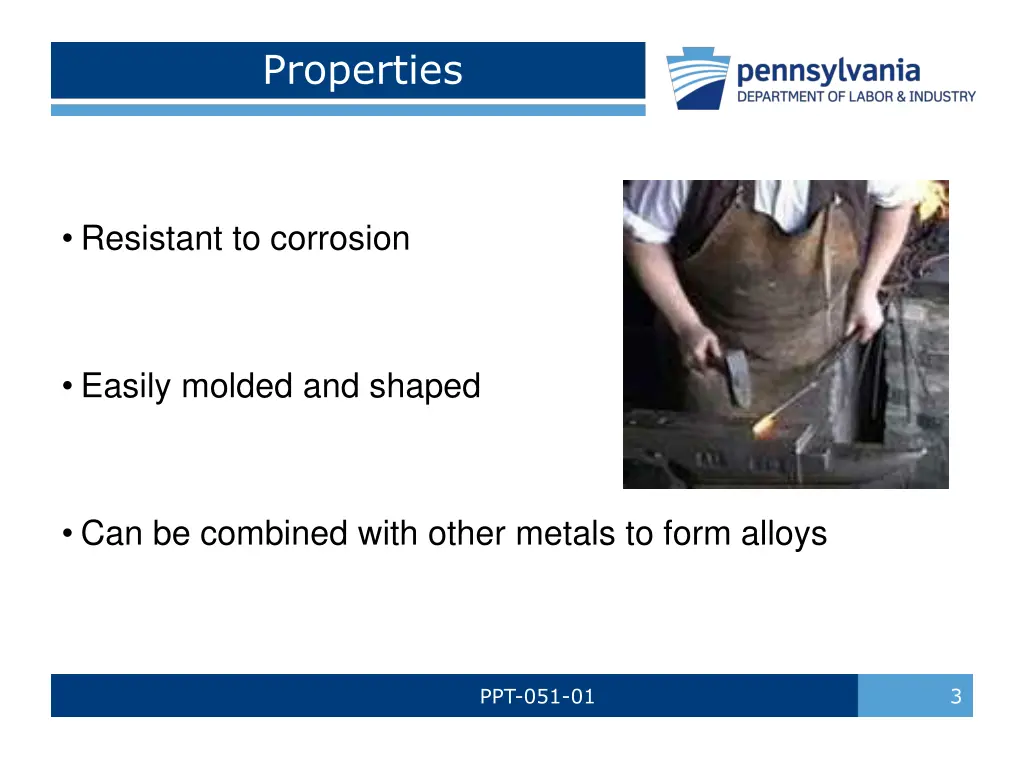 Properties

pennsylvania
DEPARTMENT OF LABOR & INDUSTRY

• Resistant to corrosion

• Easily molded and shaped

• Can be combined with other metals to form alloys

PPT-051-01

3